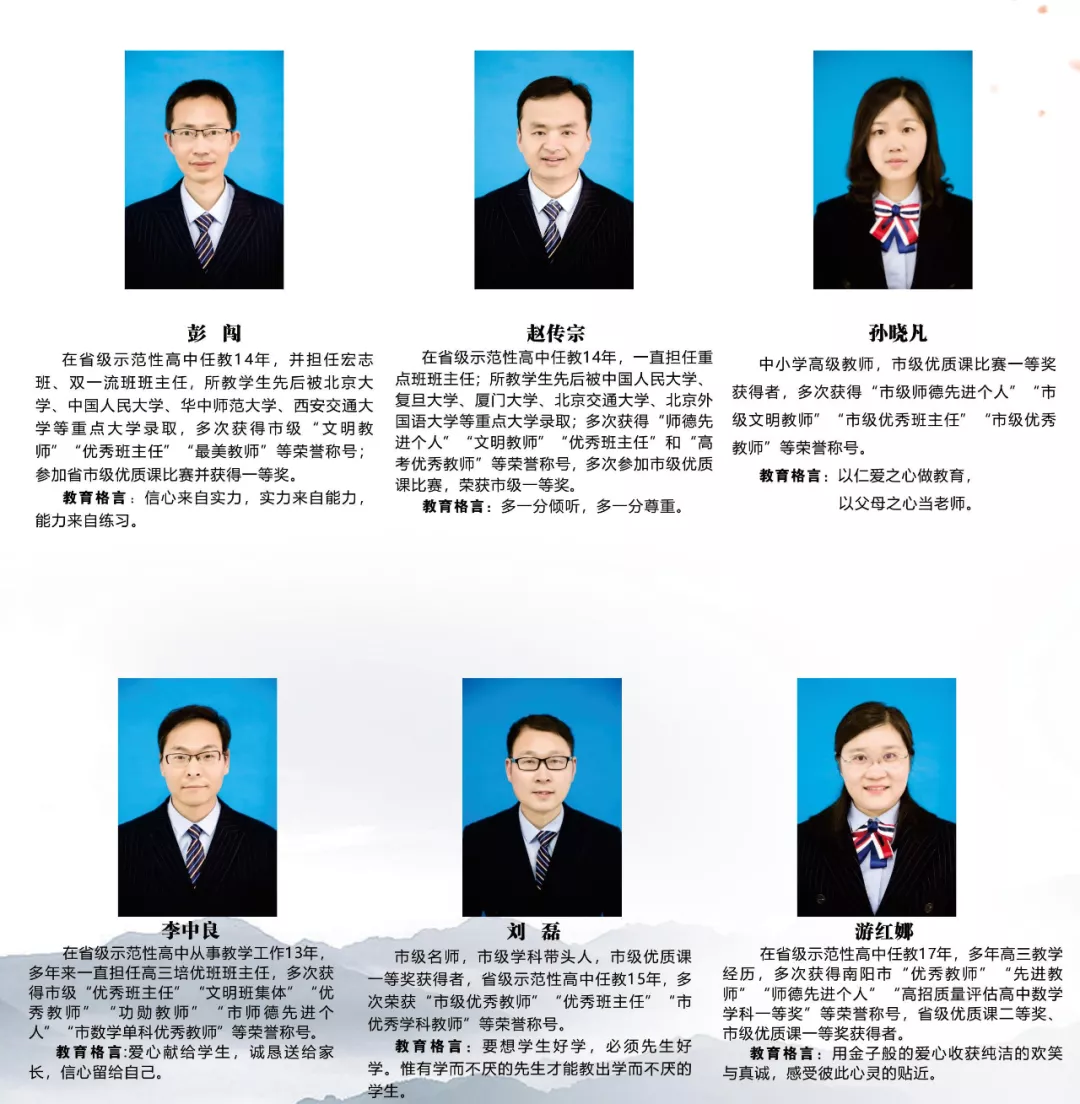 彭 闯

在省级示范性高中任教14年，并担任宏志班、双一流班班主任，所教学生先后被北京大学、中国人民大学、华中师范大学、西安交通大学等重点大学录取，多次获得市级“文明教师”“优秀班主任”“最美教师”等荣誉称号；参加省市级优质课比赛并获得一等奖。

教育格言：信心来自实力，实力来自能力，能力来自练习。

赵传宗

在省级示范性高中任教14年，一直担任重点班班主任；所教学生先后被中国人民大学、复旦大学、厦门大学、北京交通大学、北京外国语大学等重点大学录取；多次获得“师德先进个人”“文明教师”“优秀班主任”和“高考优秀教师”等荣誉称号，多次参加市级优质课比赛，荣获市级一等奖。

教育格言：多一分倾听，多一分尊重。

孙晓凡

中小学高级教师，市级优质课比赛一等奖获得者，多次获得“市级师德先进个人”“市级文明教师”“市级优秀班主任”“市级优秀教师”等荣誉称号。

教育格言：以仁爱之心做教育，
以父母之心当老师。

李中良

在省级示范性高中从事教学工作13年，多年来一直担任高三培优班班主任，多次获得市级“优秀班主任”“文明班集体”“优秀教师”“功勋教师”“市师德先进个人”“市数学单科优秀教师”等荣誉称号。

教育格言:爱心献给学生，诚恳送给家长，信心留给自己。

刘 磊

市级名师，市级学科带头人，市级优质课一等奖获得者，省级示范性高中任教15年，多次荣获“市级优秀教师”“优秀班主任”“市优秀学科教师”等荣誉称号。

教育格言：要想学生好学，必须先生好学。惟有学而不厌的先生才能教出学而不厌的学生。

游红娜

在省级示范性高中任教17年，多年高三教学经历，多次获得南阳市“优秀教师”“先进教师”“师德先进个人”“高招质量评估高中数学学科一等奖”等荣誉称号，省级优质课二等奖、市级优质课一等奖获得者。

教育格言：用金子般的爱心收获纯洁的欢笑与真诚，感受彼此心灵的贴近。